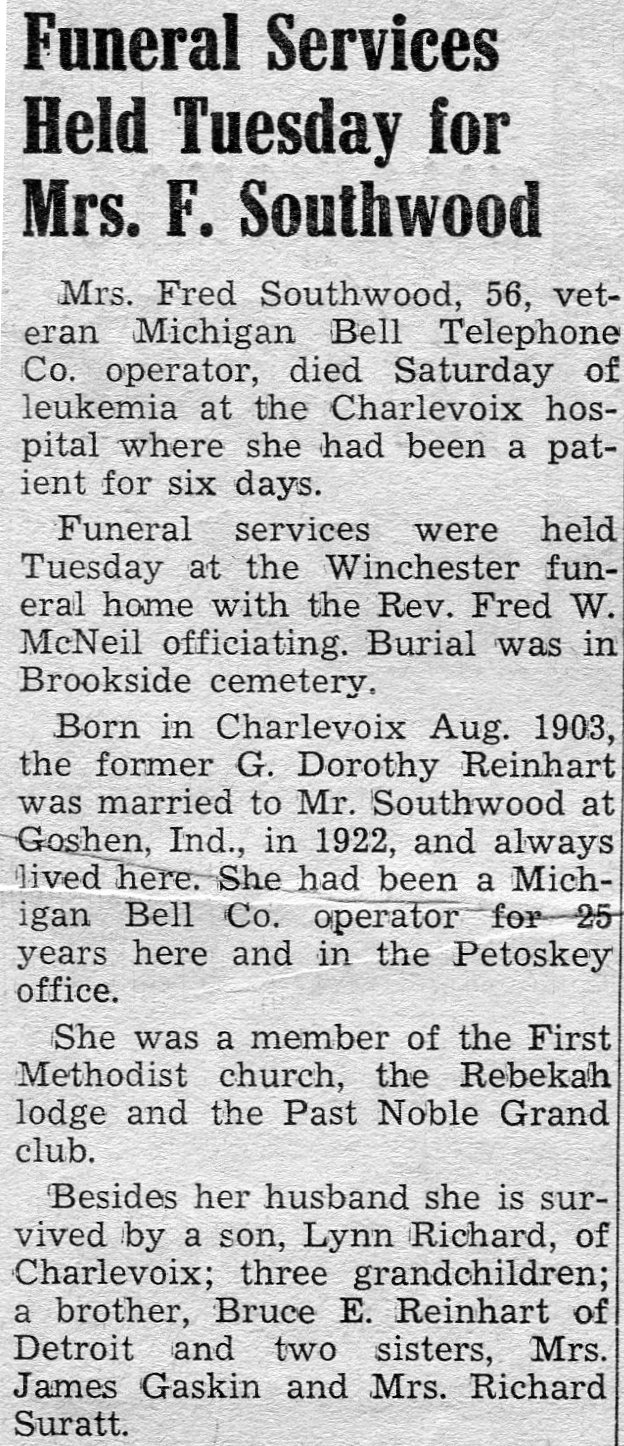 Funeral Services Held Tuesday for Mrs. F. Southwood

Mrs. Fred Southwood, 56, veteran Michigan Bell Telephone Co. operator, died Saturday of leukemia at the Charlevoix hospital where she had been a patient for six days.

Funeral services were held Tuesday at the Winchester funeral home with the Rev. Fred W. McNeil officiating. Burial was in Brookside cemetery.

Born in Charlevoix Aug. 1903, the former G. Dorothy Reinhart was married to Mr. Southwood at Goshen, Ind., in 1922, and always lived here. She had been a Michigan Bell Co. operator for 25 years here and in the Petoskey office.

She was a member of the First Methodist church, the Rebekah lodge and the Past Noble Grand club.

Besides her husband she is survived by a son, Lynn Richard, of Charlevoix; three grandchildren; a brother, Bruce E. Reinhart of Detroit and two sisters, Mrs. James Gaskin and Mrs. Richard Suratt.